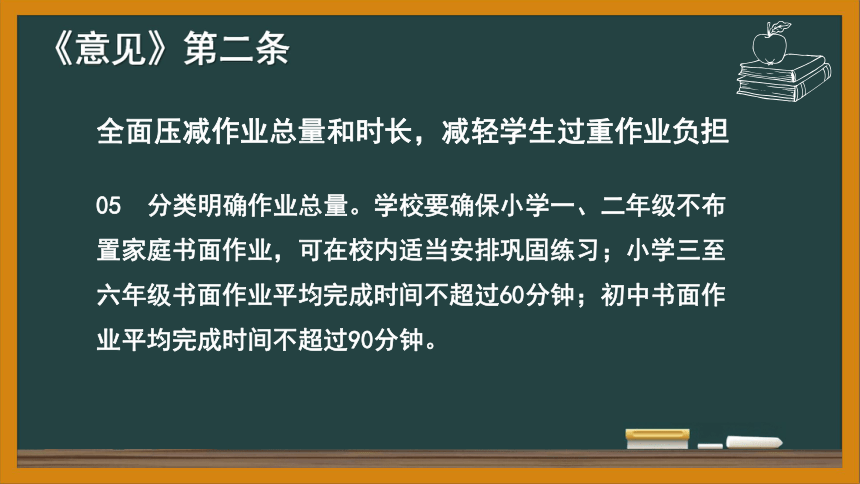 《意见》第二条

全面压减作业总量和时长，减轻学生过重作业负担

05　分类明确作业总量。学校要确保小学一、二年级不布置家庭书面作业，可在校内适当安排巩固练习；小学三至六年级书面作业平均完成时间不超过60分钟；初中书面作业平均完成时间不超过90分钟。